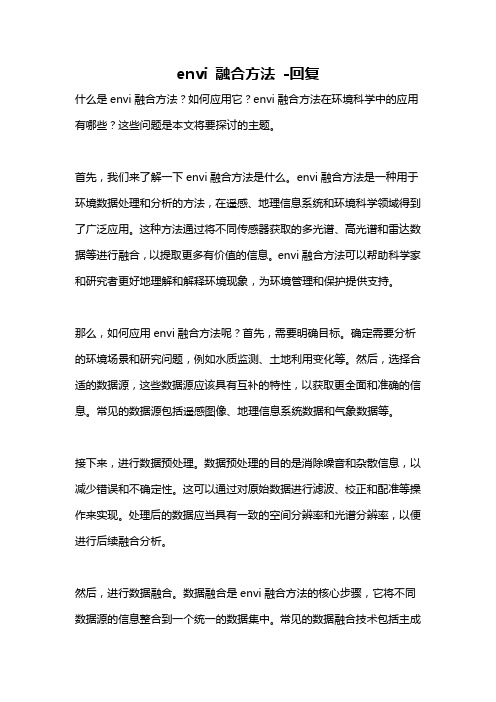 envi 融合方法 -回复

什么是 envi 融合方法？如何应用它？envi 融合方法在环境科学中的应用有哪些？这些问题是本文将要探讨的主题。

首先，我们来了解一下 envi 融合方法是什么。envi 融合方法是一种用于环境数据处理和分析的方法，在遥感、地理信息系统和环境科学领域得到了广泛应用。这种方法通过将不同传感器获取的多光谱、高光谱和雷达数据等进行融合，以提取更多有价值的信息。envi 融合方法可以帮助科学家和研究者更好地理解和解释环境现象，为环境管理和保护提供支持。

那么，如何应用 envi 融合方法呢？首先，需要明确目标。确定需要分析的环境场景和研究问题，例如水质监测、土地利用变化等。然后，选择合适的数据源，这些数据源应该具有互补的特性，以获取更全面和准确的信息。常见的数据源包括遥感图像、地理信息系统数据和气象数据等。

接下来，进行数据预处理。数据预处理的目的是消除噪音和杂散信息，以减少错误和不确定性。这可以通过对原始数据进行滤波、校正和配准等操作来实现。处理后的数据应当具有一致的空间分辨率和光谱分辨率，以便进行后续融合分析。

然后，进行数据融合。数据融合是 envi 融合方法的核心步骤，它将不同数据源的信息整合到一个统一的数据集中。常见的数据融合技术包括主成